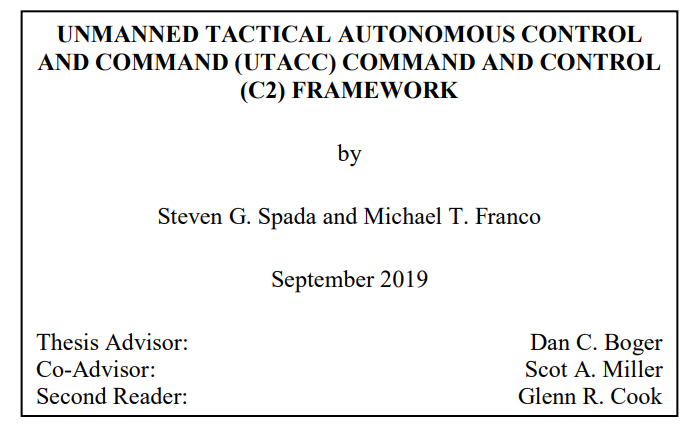 UNMANNED TACTICAL AUTONOMOUS CONTROL AND COMMAND (UTACC) COMMAND AND CONTROL (C2) FRAMEWORK

by

Steven G. Spada and Michael T. Franco

September 2019

Thesis Advisor: Dan C. Boger
Co-Advisor: Scot A. Miller
Second Reader: Glenn R. Cook